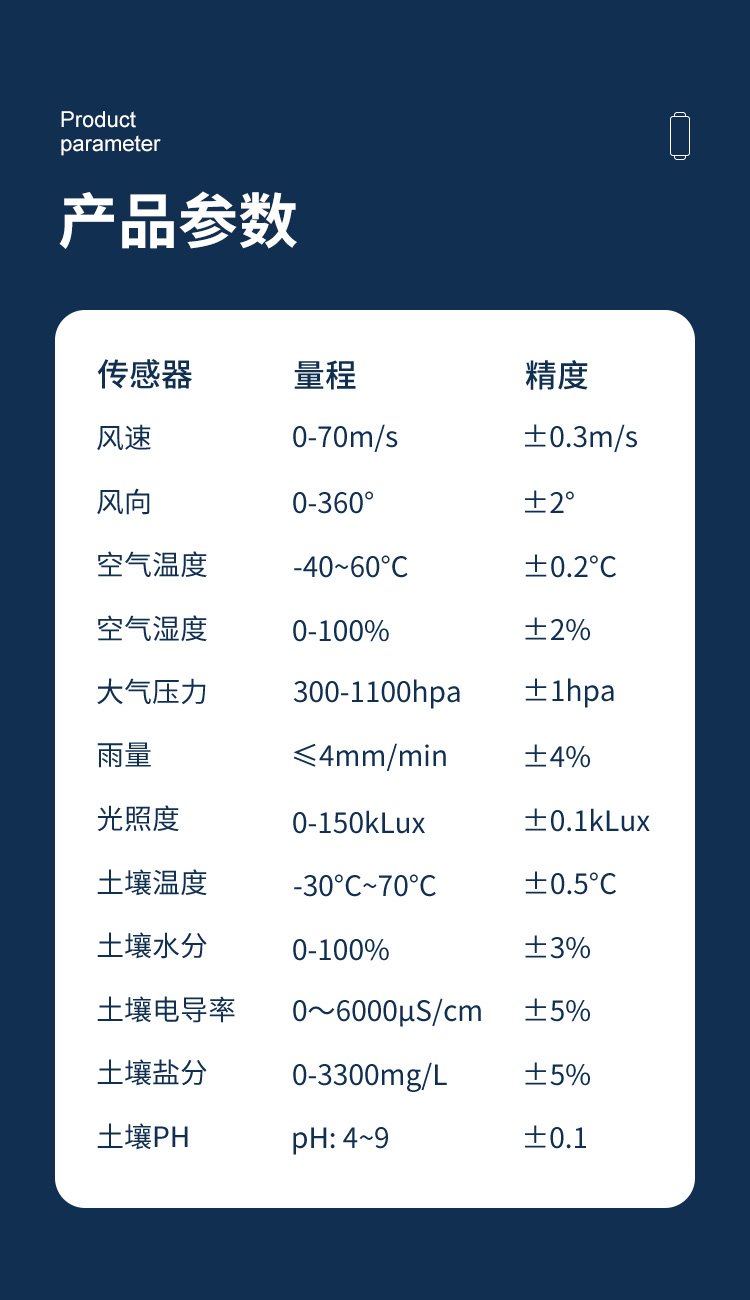 Product
parameter

产品参数

| 传感器 | 量程 | 精度 |
|---|---|---|
| 风速 | 0-70m/s | ±0.3m/s |
| 风向 | 0-360° | ±2° |
| 空气温度 | -40~60°C | ±0.2°C |
| 空气湿度 | 0-100% | ±2% |
| 大气压力 | 300-1100hpa | ±1hpa |
| 雨量 | ≤4mm/min | ±4% |
| 光照度 | 0-150kLux | ±0.1kLux |
| 土壤温度 | -30°C~70°C | ±0.5°C |
| 土壤水分 | 0-100% | ±3% |
| 土壤电导率 | 0～6000μS/cm | ±5% |
| 土壤盐分 | 0-3300mg/L | ±5% |
| 土壤PH | pH: 4~9 | ±0.1 |